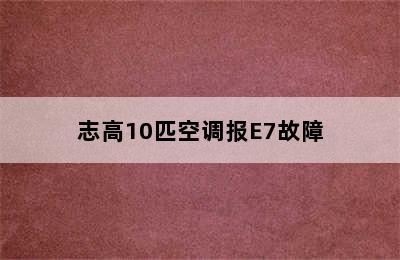 志高10匹空调报E7故障